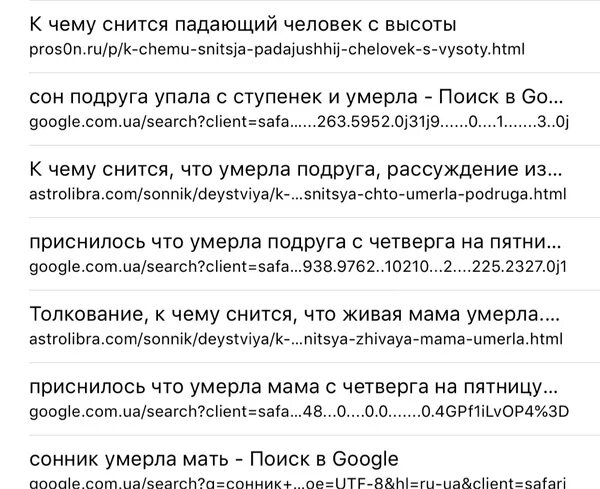 К чему снится падающий человек с высоты
pros0n.ru/p/k-chemu-snitsja-padajushhij-chelovek-s-vysoty.html

сон подруга упала с ступенек и умерла - Поиск в Go...
google.com.ua/search?client=safa......263.5952.0j31j9......0....1.......3..0j

К чему снится, что умерла подруга, рассуждение из...
astrolibra.com/sonnik/deystviya/k-...snitsya-chto-umerla-podruga.html

приснилось что умерла подруга с четверга на пятни...
google.com.ua/search?client=safa...938.9762..10210...2....225.2327.0j1

Толкование, к чему снится, что живая мама умерла....
astrolibra.com/sonnik/deystviya/k-...nitsya-zhivaya-mama-umerla.html

приснилось что умерла мама с четверга на пятницу...
google.com.ua/search?client=safa...48...0....0.0.......0.4GPf1iLvOP4%3D

сонник умерла мать - Поиск в Google
google.com.ua/search?q=сонник+...oe=UTF-8&hl=ru-ua&client=safari